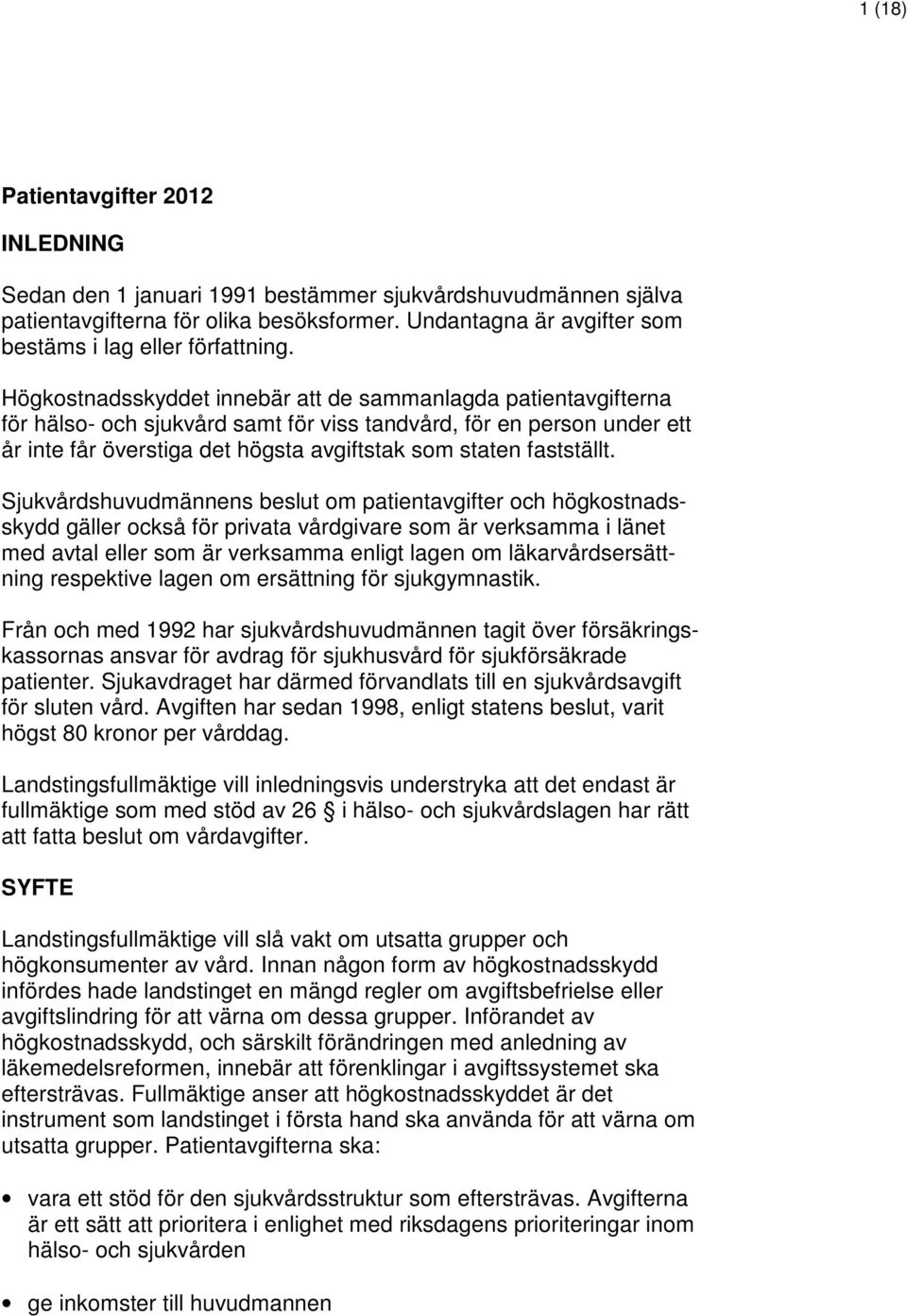 1 (18)

Patientavgifter 2012

INLEDNING

Sedan den 1 januari 1991 bestämmer sjukvårdshuvudmännen själva patientavgifterna för olika besöksformer. Undantagna är avgifter som bestäms i lag eller författning.

Högkostnadsskyddet innebär att de sammanlagda patientavgifterna för hälso- och sjukvård samt för viss tandvård, för en person under ett år inte får överstiga det högsta avgiftstak som staten fastställt.

Sjukvårdshuvudmännens beslut om patientavgifter och högkostnadsskydd gäller också för privata vårdgivare som är verksamma i länet med avtal eller som är verksamma enligt lagen om läkarvårdsersättning respektive lagen om ersättning för sjukgymnastik.

Från och med 1992 har sjukvårdshuvudmännen tagit över försäkringskassornas ansvar för avdrag för sjukhusvård för sjukförsäkrade patienter. Sjukavdraget har därmed förvandlats till en sjukvårdsavgift för sluten vård. Avgiften har sedan 1998, enligt statens beslut, varit högst 80 kronor per vårddag.

Landstingsfullmäktige vill inledningsvis understryka att det endast är fullmäktige som med stöd av 26 § i hälso- och sjukvårdslagen har rätt att fatta beslut om vårdavgifter.

SYFTE

Landstingsfullmäktige vill slå vakt om utsatta grupper och högkonsumenter av vård. Innan någon form av högkostnadsskydd infördes hade landstinget en mängd regler om avgiftsbefrielse eller avgiftslindring för att värna om dessa grupper. Införandet av högkostnadsskydd, och särskilt förändringen med anledning av läkemedelsreformen, innebär att förenklingar i avgiftssystemet ska eftersträvas. Fullmäktige anser att högkostnadsskyddet är det instrument som landstinget i första hand ska använda för att värna om utsatta grupper. Patientavgifterna ska:

• vara ett stöd för den sjukvårdsstruktur som eftersträvas. Avgifterna är ett sätt att prioritera i enlighet med riksdagens prioriteringar inom hälso- och sjukvården

• ge inkomster till huvudmannen